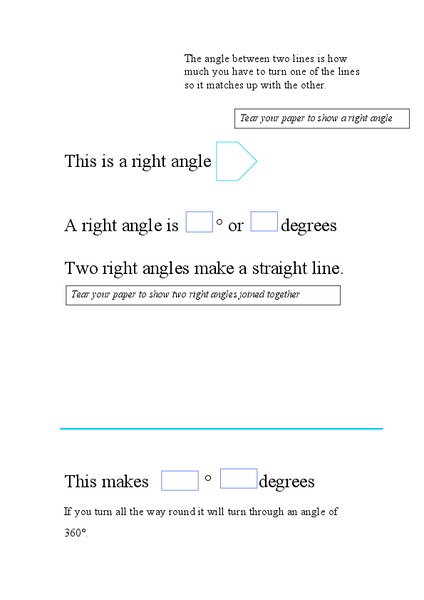 The angle between two lines is how much you have to turn one of the lines so it matches up with the other.

Tear your paper to show a right angle

This is a right angle

A right angle is ° or degrees

Two right angles make a straight line.

Tear your paper to show two right angles joined together

This makes ° degrees

If you turn all the way round it will turn through an angle of 360°.